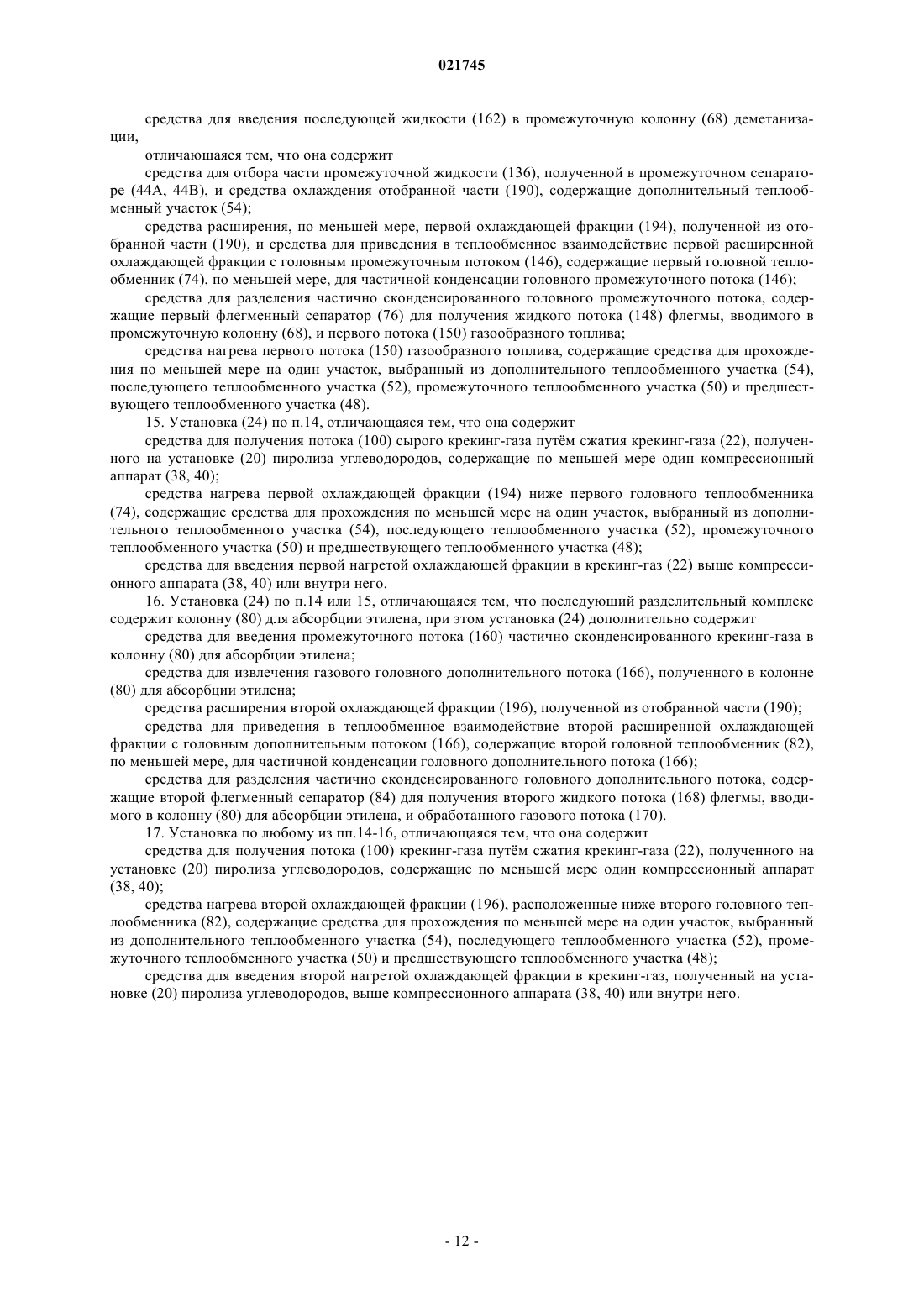 021745

средства для введения последующей жидкости (162) в промежуточную колонну (68) деметанизации,

отличающаяся тем, что она содержит

средства для отбора части промежуточной жидкости (136), полученной в промежуточном сепараторе (44A, 44B), и средства охлаждения отобранной части (190), содержащие дополнительный теплообменный участок (54);

средства расширения, по меньшей мере, первой охлаждающей фракции (194), полученной из отобранной части (190), и средства для приведения в теплообменное взаимодействие первой расширенной охлаждающей фракции с головным промежуточным потоком (146), содержащие первый головной теплообменник (74), по меньшей мере, для частичной конденсации головного промежуточного потока (146);

средства для разделения частично сконденсированного головного промежуточного потока, содержащие первый флегменный сепаратор (76) для получения жидкого потока (148) флегмы, вводимого в промежуточную колонну (68), и первого потока (150) газообразного топлива;

средства нагрева первого потока (150) газообразного топлива, содержащие средства для прохождения по меньшей мере на один участок, выбранный из дополнительного теплообменного участка (54), последующего теплообменного участка (52), промежуточного теплообменного участка (50) и предшествующего теплообменного участка (48).

15. Установка (24) по п.14, отличающаяся тем, что она содержит

средства для получения потока (100) сырого крекинг-газа путём сжатия крекинг-газа (22), полученного на установке (20) пиролиза углеводородов, содержащие по меньшей мере один компрессионный аппарат (38, 40);

средства нагрева первой охлаждающей фракции (194) ниже первого головного теплообменника (74), содержащие средства для прохождения по меньшей мере на один участок, выбранный из дополнительного теплообменного участка (54), последующего теплообменного участка (52), промежуточного теплообменного участка (50) и предшествующего теплообменного участка (48);

средства для введения первой нагретой охлаждающей фракции в крекинг-газ (22) выше компрессионного аппарата (38, 40) или внутри него.

16. Установка (24) по п.14 или 15, отличающаяся тем, что последующий разделительный комплекс содержит колонну (80) для абсорбции этилена, при этом установка (24) дополнительно содержит

средства для введения промежуточного потока (160) частично сконденсированного крекинг-газа в колонну (80) для абсорбции этилена;

средства для извлечения газового головного дополнительного потока (166), полученного в колонне (80) для абсорбции этилена;

средства расширения второй охлаждающей фракции (196), полученной из отобранной части (190);

средства для приведения в теплообменное взаимодействие второй расширенной охлаждающей фракции с головным дополнительным потоком (166), содержащие второй головной теплообменник (82), по меньшей мере, для частичной конденсации головного дополнительного потока (166);

средства для разделения частично сконденсированного головного дополнительного потока, содержащие второй флегменный сепаратор (84) для получения второго жидкого потока (168) флегмы, вводимого в колонну (80) для абсорбции этилена, и обработанного газового потока (170).

17. Установка по любому из пп.14-16, отличающаяся тем, что она содержит

средства для получения потока (100) крекинг-газа путём сжатия крекинг-газа (22), полученного на установке (20) пиролиза углеводородов, содержащие по меньшей мере один компрессионный аппарат (38, 40);

средства нагрева второй охлаждающей фракции (196), расположенные ниже второго головного теплообменника (82), содержащие средства для прохождения по меньшей мере на один участок, выбранный из дополнительного теплообменного участка (54), последующего теплообменного участка (52), промежуточного теплообменного участка (50) и предшествующего теплообменного участка (48);

средства для введения второй нагретой охлаждающей фракции в крекинг-газ, полученный на установке (20) пиролиза углеводородов, выше компрессионного аппарата (38, 40) или внутри него.

- 12 -